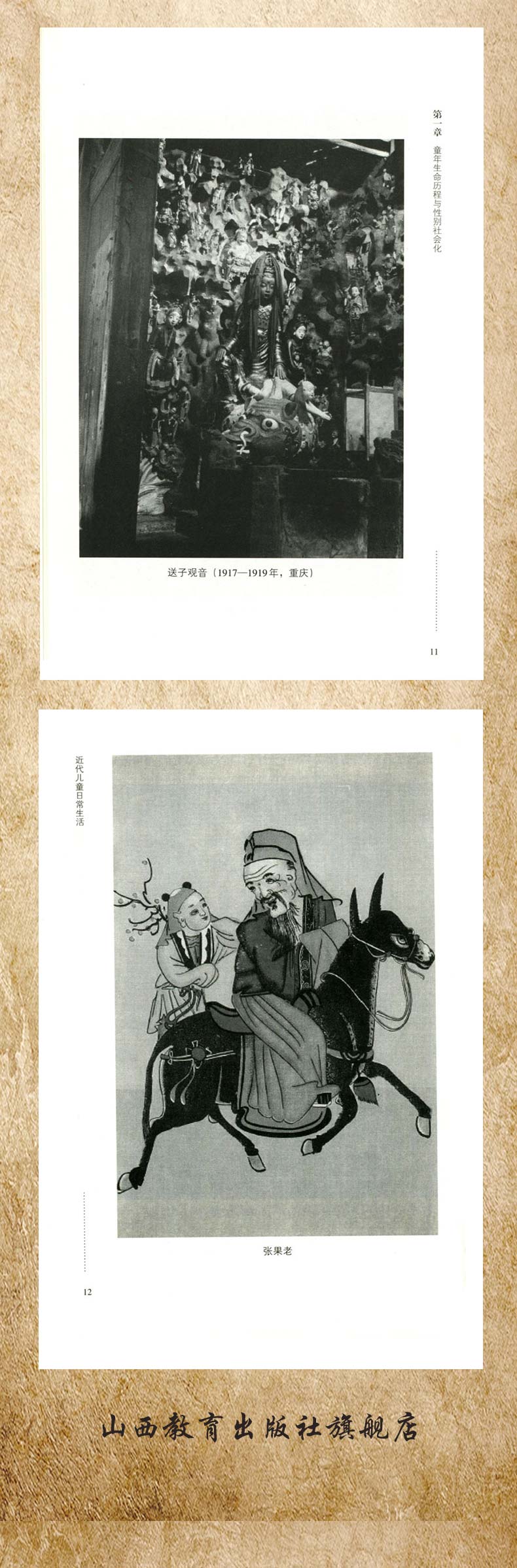 第一章 童年生命历程与性别社会化

送子观音（1917—1919年，重庆）

11

近代儿童日常生活

张果老

12

山西教育出版社旗舰店